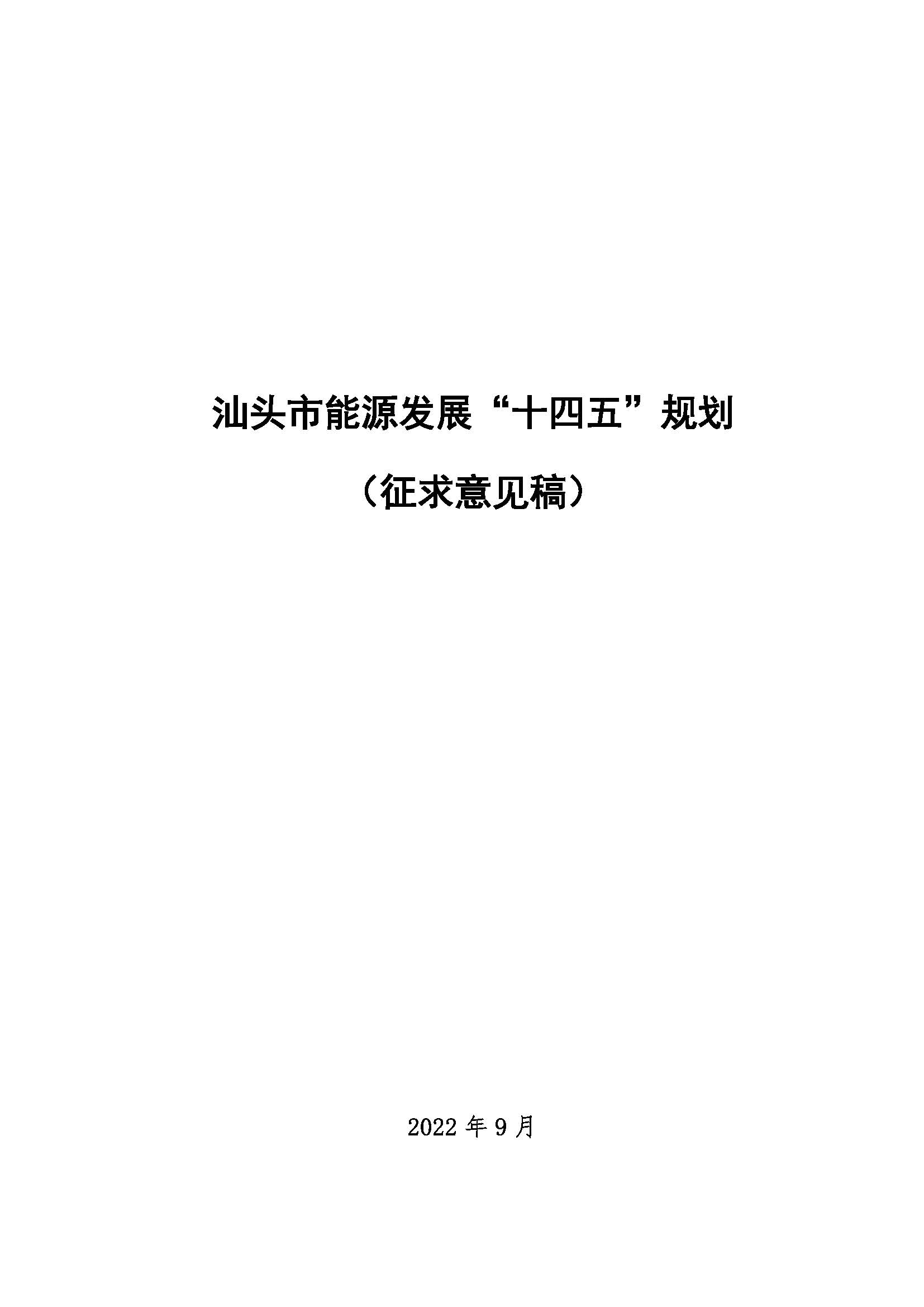 汕头市能源发展“十四五”规划

（征求意见稿）

2022 年 9 月